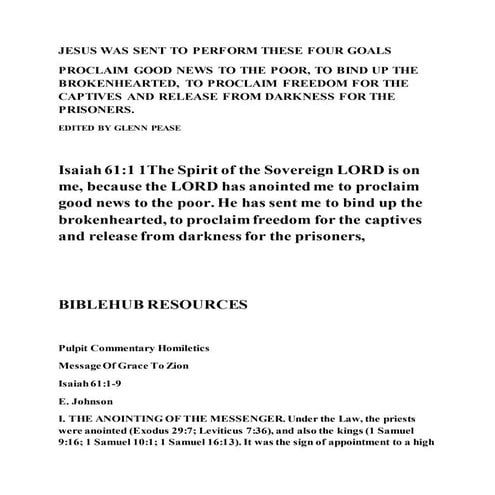 JESUS WAS SENT TO PERFORM THESE FOUR GOALS

PROCLAIM GOOD NEWS TO THE POOR, TO BIND UP THE BROKENHEARTED, TO PROCLAIM FREEDOM FOR THE CAPTIVES AND RELEASE FROM DARKNESS FOR THE PRISONERS.

EDITED BY GLENN PEASE

Isaiah 61:1 1The Spirit of the Sovereign LORD is on me, because the LORD has anointed me to proclaim good news to the poor. He has sent me to bind up the brokenhearted, to proclaim freedom for the captives and release from darkness for the prisoners,

BIBLEHUB RESOURCES

Pulpit Commentary Homiletics

Message Of Grace To Zion

Isaiah 61:1-9

E. Johnson

I. THE ANOINTING OF THE MESSENGER. Under the Law, the priests were anointed (Exodus 29:7; Leviticus 7:36), and also the kings (1 Samuel 9:16; 1 Samuel 10:1; 1 Samuel 16:13). It was the sign of appointment to a high